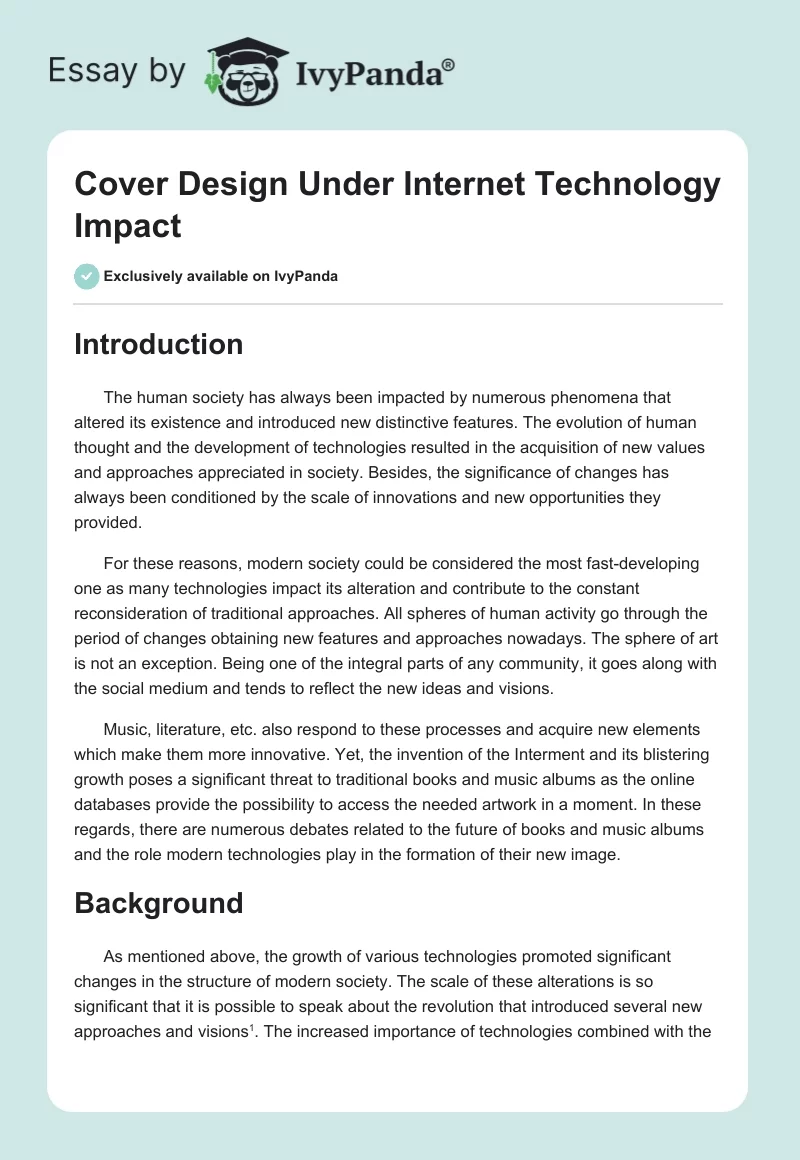 Essay by IvyPanda®

Cover Design Under Internet Technology Impact

Exclusively available on IvyPanda

Introduction

The human society has always been impacted by numerous phenomena that altered its existence and introduced new distinctive features. The evolution of human thought and the development of technologies resulted in the acquisition of new values and approaches appreciated in society. Besides, the significance of changes has always been conditioned by the scale of innovations and new opportunities they provided.

For these reasons, modern society could be considered the most fast-developing one as many technologies impact its alteration and contribute to the constant reconsideration of traditional approaches. All spheres of human activity go through the period of changes obtaining new features and approaches nowadays. The sphere of art is not an exception. Being one of the integral parts of any community, it goes along with the social medium and tends to reflect the new ideas and visions.

Music, literature, etc. also respond to these processes and acquire new elements which make them more innovative. Yet, the invention of the Interment and its blistering growth poses a significant threat to traditional books and music albums as the online databases provide the possibility to access the needed artwork in a moment. In these regards, there are numerous debates related to the future of books and music albums and the role modern technologies play in the formation of their new image.

Background

As mentioned above, the growth of various technologies promoted significant changes in the structure of modern society. The scale of these alterations is so significant that it is possible to speak about the revolution that introduced several new approaches and visions$^1$. The increased importance of technologies combined with the